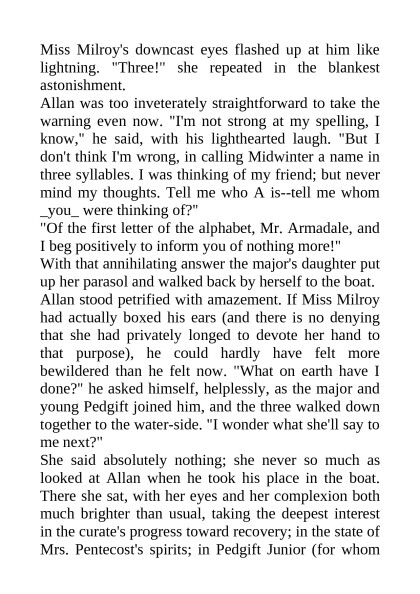 Miss Milroy's downcast eyes flashed up at him like lightning. "Three!" she repeated in the blankest astonishment.

Allan was too inveterately straightforward to take the warning even now. "I'm not strong at my spelling, I know," he said, with his lighthearted laugh. "But I don't think I'm wrong, in calling Midwinter a name in three syllables. I was thinking of my friend; but never mind my thoughts. Tell me who A is--tell me whom _you_ were thinking of?"

"Of the first letter of the alphabet, Mr. Armadale, and I beg positively to inform you of nothing more!"

With that annihilating answer the major's daughter put up her parasol and walked back by herself to the boat.

Allan stood petrified with amazement. If Miss Milroy had actually boxed his ears (and there is no denying that she had privately longed to devote her hand to that purpose), he could hardly have felt more bewildered than he felt now. "What on earth have I done?" he asked himself, helplessly, as the major and young Pedgift joined him, and the three walked down together to the water-side. "I wonder what she'll say to me next?"

She said absolutely nothing; she never so much as looked at Allan when he took his place in the boat. There she sat, with her eyes and her complexion both much brighter than usual, taking the deepest interest in the curate's progress toward recovery; in the state of Mrs. Pentecost's spirits; in Pedgift Junior (for whom